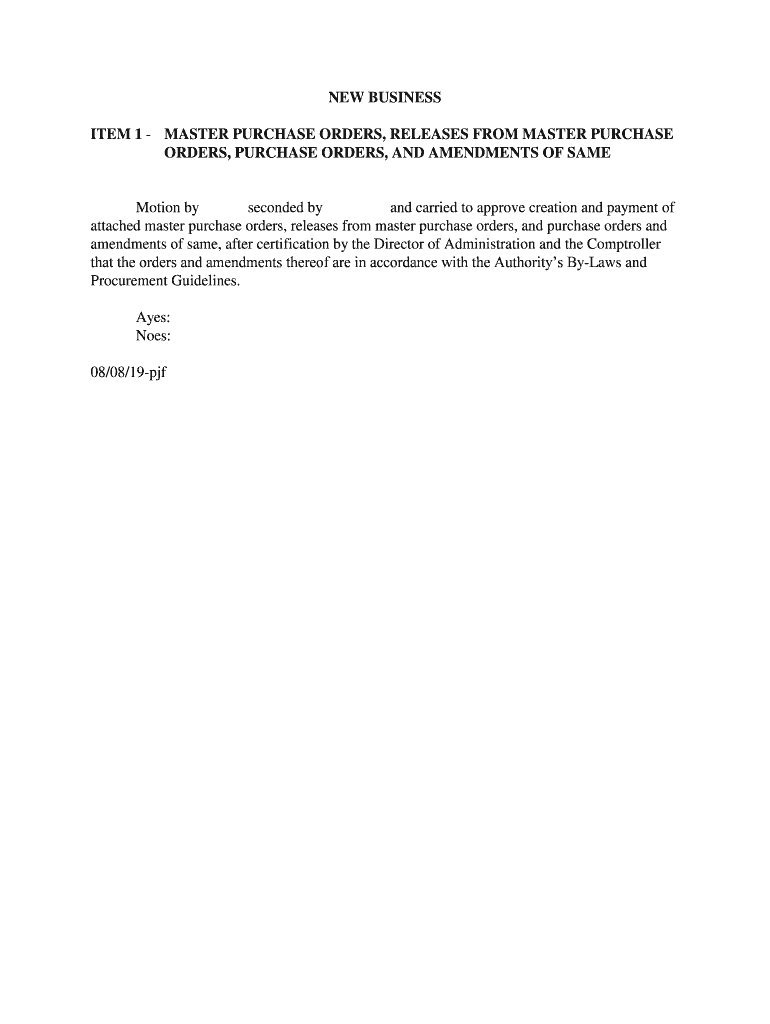 NEW BUSINESS

ITEM 1 - MASTER PURCHASE ORDERS, RELEASES FROM MASTER PURCHASE ORDERS, PURCHASE ORDERS, AND AMENDMENTS OF SAME

Motion by seconded by and carried to approve creation and payment of attached master purchase orders, releases from master purchase orders, and purchase orders and amendments of same, after certification by the Director of Administration and the Comptroller that the orders and amendments thereof are in accordance with the Authority's By-Laws and Procurement Guidelines.

Ayes:
Noes:

08/08/19-pjf